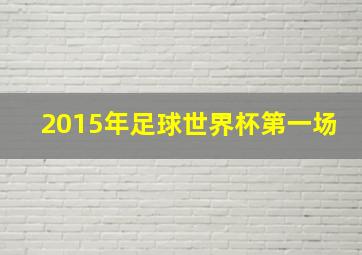 2015年足球世界杯第一场